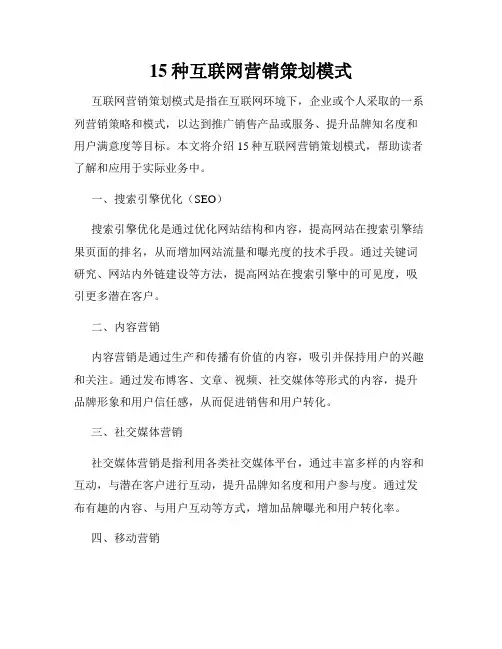 15 种互联网营销策划模式

互联网营销策划模式是指在互联网环境下，企业或个人采取的一系列营销策略和模式，以达到推广销售产品或服务、提升品牌知名度和用户满意度等目标。本文将介绍 15 种互联网营销策划模式，帮助读者了解和应用于实际业务中。

一、搜索引擎优化（SEO）

搜索引擎优化是通过优化网站结构和内容，提高网站在搜索引擎结果页面的排名，从而增加网站流量和曝光度的技术手段。通过关键词研究、网站内外链建设等方法，提高网站在搜索引擎中的可见度，吸引更多潜在客户。

二、内容营销

内容营销是通过生产和传播有价值的内容，吸引并保持用户的兴趣和关注。通过发布博客、文章、视频、社交媒体等形式的内容，提升品牌形象和用户信任感，从而促进销售和用户转化。

三、社交媒体营销

社交媒体营销是指利用各类社交媒体平台，通过丰富多样的内容和互动，与潜在客户进行互动，提升品牌知名度和用户参与度。通过发布有趣的内容、与用户互动等方式，增加品牌曝光和用户转化率。

四、移动营销